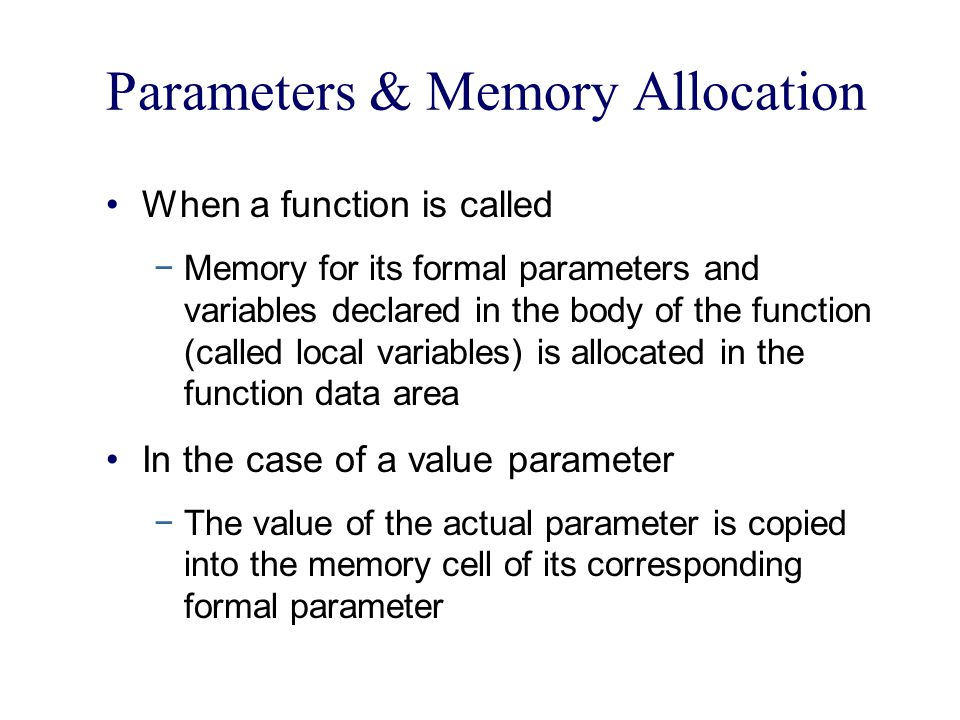 Parameters & Memory Allocation

• When a function is called

 − Memory for its formal parameters and variables declared in the body of the function (called local variables) is allocated in the function data area

• In the case of a value parameter

 − The value of the actual parameter is copied into the memory cell of its corresponding formal parameter